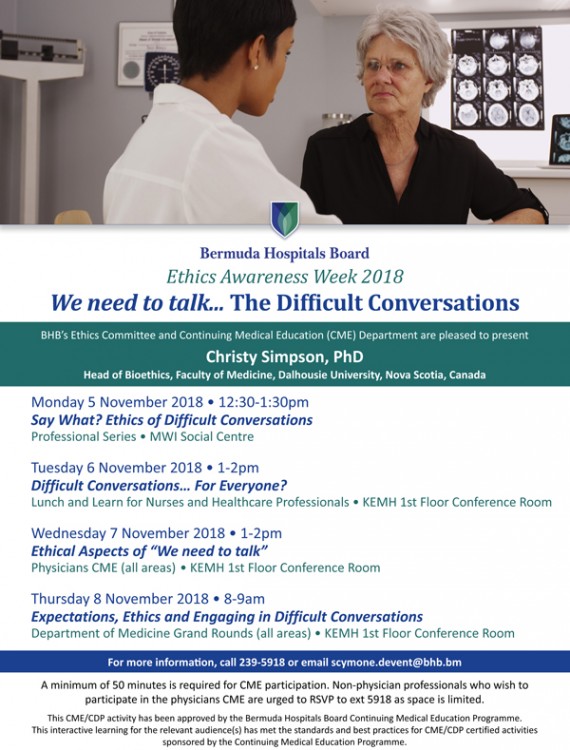 Bermuda Hospitals Board

Ethics Awareness Week 2018

We need to talk... The Difficult Conversations

BHB's Ethics Committee and Continuing Medical Education (CME) Department are pleased to present

Christy Simpson, PhD

Head of Bioethics, Faculty of Medicine, Dalhousie University, Nova Scotia, Canada

Monday 5 November 2018 • 12:30-1:30pm
Say What? Ethics of Difficult Conversations
Professional Series • MWI Social Centre

Tuesday 6 November 2018 • 1-2pm
Difficult Conversations... For Everyone?
Lunch and Learn for Nurses and Healthcare Professionals • KEMH 1st Floor Conference Room

Wednesday 7 November 2018 • 1-2pm
Ethical Aspects of "We need to talk"
Physicians CME (all areas) • KEMH 1st Floor Conference Room

Thursday 8 November 2018 • 8-9am
Expectations, Ethics and Engaging in Difficult Conversations
Department of Medicine Grand Rounds (all areas) • KEMH 1st Floor Conference Room

For more information, call 239-5918 or email scymone.devent@bhb.bm

A minimum of 50 minutes is required for CME participation. Non-physician professionals who wish to participate in the physicians CME are urged to RSVP to ext 5918 as space is limited.

This CME/CDP activity has been approved by the Bermuda Hospitals Board Continuing Medical Education Programme. This interactive learning for the relevant audience(s) has met the standards and best practices for CME/CDP certified activities sponsored by the Continuing Medical Education Programme.